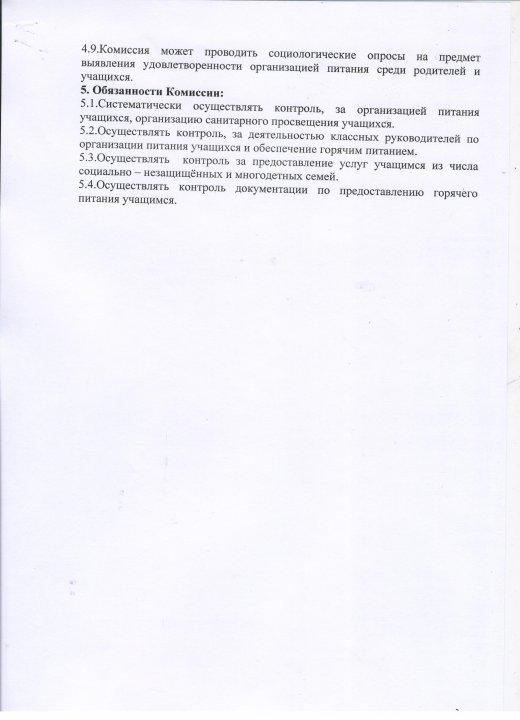 4.9.Комиссия может проводить социологические опросы на предмет выявления удовлетворенности организацией питания среди родителей и учащихся.

5. Обязанности Комиссии:

5.1.Систематически осуществлять контроль, за организацией питания учащихся, организацию санитарного просвещения учащихся.

5.2.Осуществлять контроль, за деятельностью классных руководителей по организации питания учащихся и обеспечение горячим питанием.

5.3.Осуществлять контроль за предоставление услуг учащимся из числа социально – незащищённых и многодетных семей.

5.4.Осуществлять контроль документации по предоставлению горячего питания учащимся.